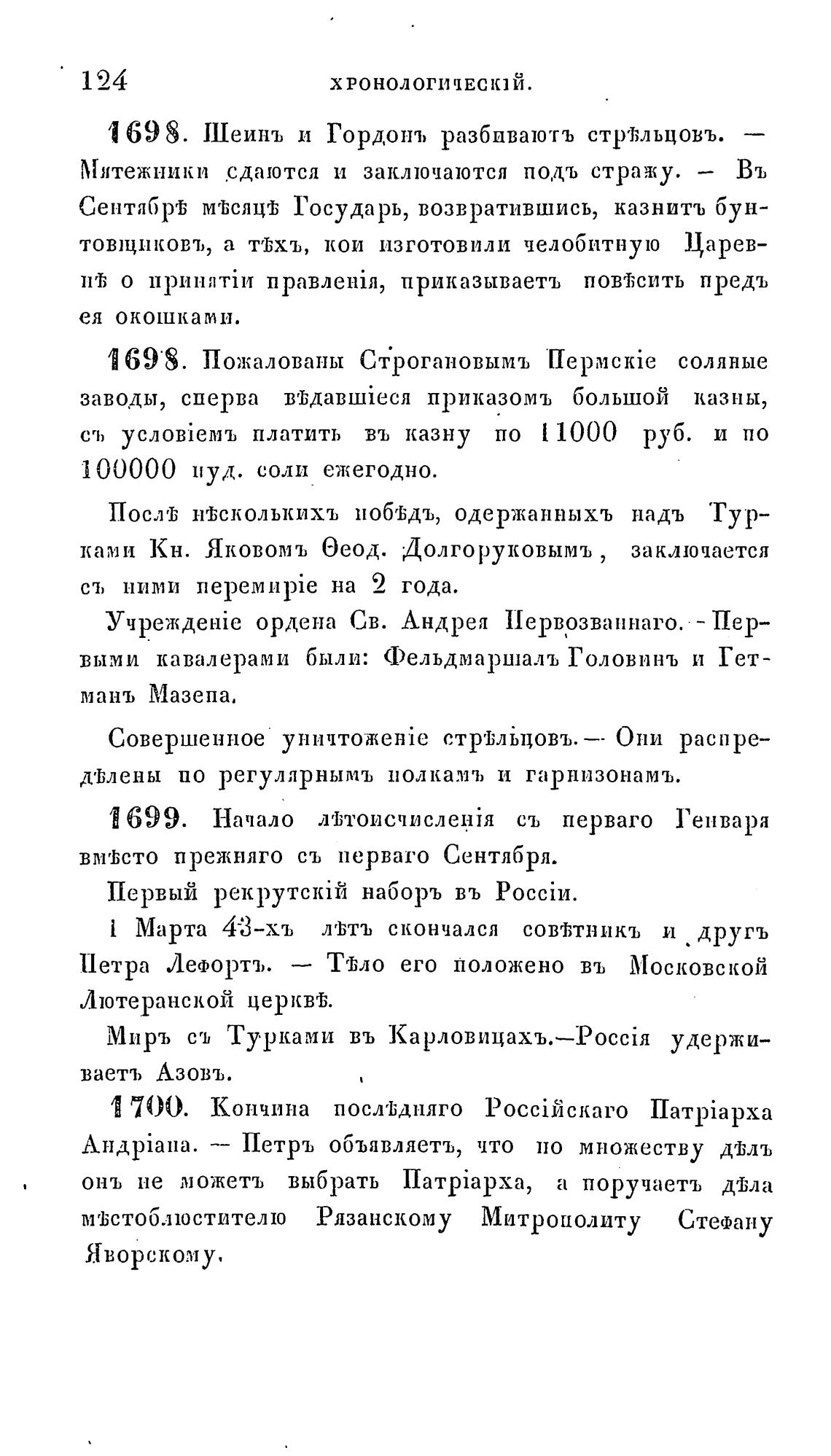 124 ХРОНОЛОГИЧЕСКІЙ.

1698. Шеинъ и Гордонъ разбиваютъ стрѣльцовъ. — Мятежники сдаются и заключаются подъ стражу. — Въ Сентябрѣ мѣсяцѣ Государь, возвратившись, казнитъ бунтовщиковъ, а тѣхъ, кои изготовили челобитную Царевнѣ о принятіи правленія, приказываетъ повѣсить предъ ея окошками.

1698. Пожалованы Строгановымъ Пермскіе соляные заводы, сперва вѣдавшіеся приказомъ большой казны, съ условіемъ платить въ казну по 11000 руб. и по 100000 пуд. соли ежегодно.

Послѣ нѣсколькихъ побѣдъ, одержанныхъ надъ Турками Кн. Яковомъ Ѳеод. Долгоруковымъ, заключается съ ними перемиріе на 2 года.

Учрежденіе ордена Св. Андрея Первозваннаго. - Первыми кавалерами были: Фельдмаршалъ Головинъ и Гетманъ Мазепа.

Совершенное уничтоженіе стрѣльцовъ. — Они распредѣлены по регулярнымъ полкамъ и гарнизонамъ.

1699. Начало лѣтоисчисленія съ перваго Генваря вмѣсто прежняго съ перваго Сентября.

Первый рекрутскій наборъ въ Россіи.

1 Марта 43-хъ лѣтъ скончался совѣтникъ и другъ Петра Лефортъ. — Тѣло его положено въ Московской Лютеранской церквѣ.

Миръ съ Турками въ Карловицахъ.—Россія удерживаетъ Азовъ.

1700. Кончина послѣдняго Россійскаго Патріарха Андріана. — Петръ объявляетъ, что по множеству дѣлъ онъ не можетъ выбрать Патріарха, а поручаетъ дѣла мѣстоблюстителю Рязанскому Митрополиту Стефану Яворскому.